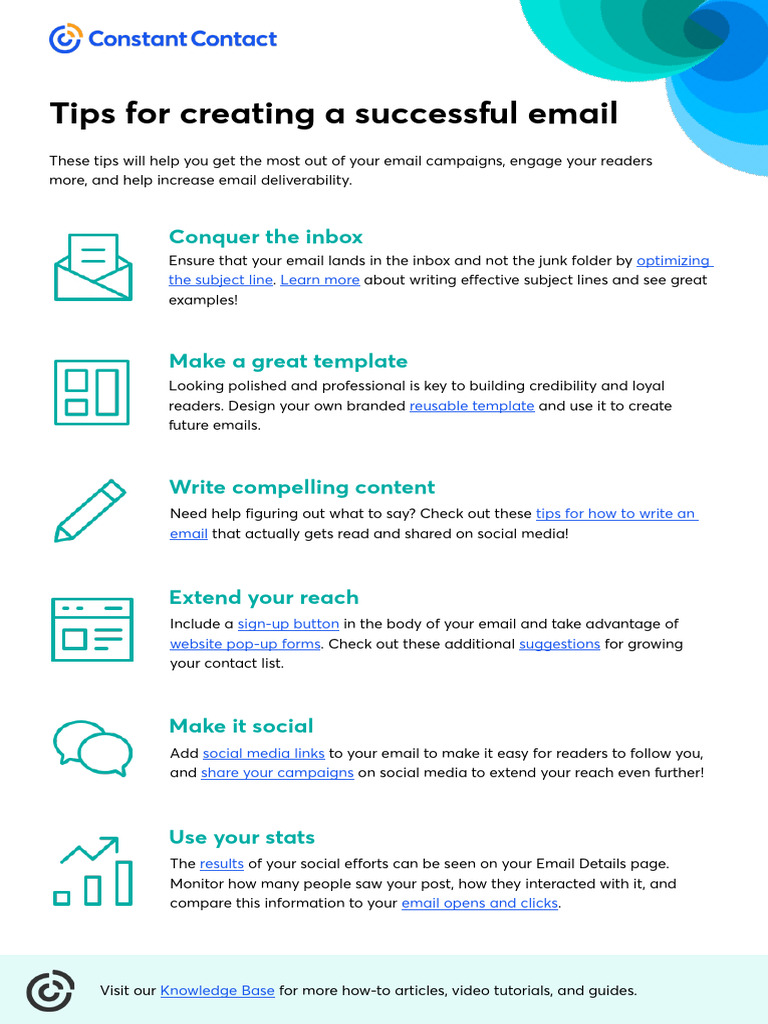 Constant Contact

Tips for creating a successful email

These tips will help you get the most out of your email campaigns, engage your readers more, and help increase email deliverability.

Conquer the inbox
Ensure that your email lands in the inbox and not the junk folder by optimizing the subject line. Learn more about writing effective subject lines and see great examples!

Make a great template
Looking polished and professional is key to building credibility and loyal readers. Design your own branded reusable template and use it to create future emails.

Write compelling content
Need help figuring out what to say? Check out these tips for how to write an email that actually gets read and shared on social media!

Extend your reach
Include a sign-up button in the body of your email and take advantage of website pop-up forms. Check out these additional suggestions for growing your contact list.

Make it social
Add social media links to your email to make it easy for readers to follow you, and share your campaigns on social media to extend your reach even further!

Use your stats
The results of your social efforts can be seen on your Email Details page. Monitor how many people saw your post, how they interacted with it, and compare this information to your email opens and clicks.

Visit our Knowledge Base for more how-to articles, video tutorials, and guides.